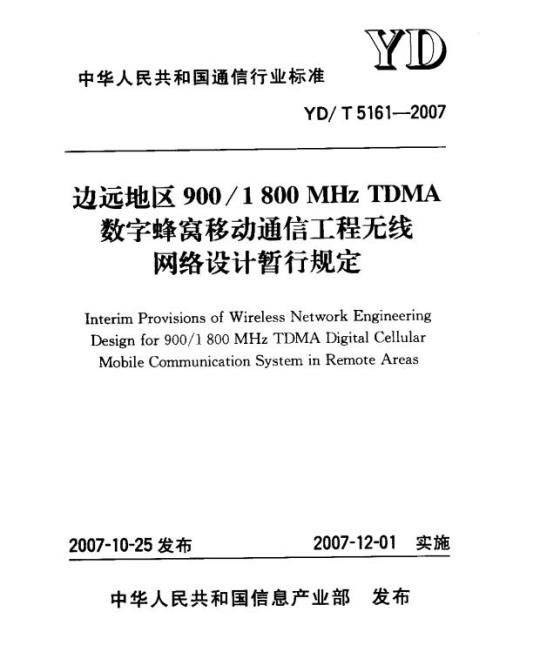 YD

中华人民共和国通信行业标准

YD/ T 5161—2007

边远地区 900 / 1 800 MHz TDMA 数字蜂窝移动通信工程无线网络设计暂行规定

Interim Provisions of Wireless Network Engineering Design for 900/1 800 MHz TDMA Digital Cellular Mobile Communication System in Remote Areas

2007-10-25 发布

2007-12-01 实施

中华人民共和国信息产业部 发布